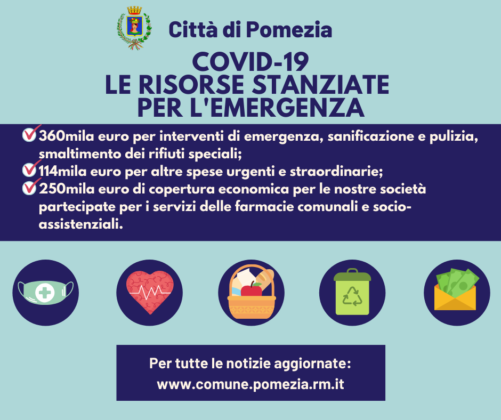 Città di Pomezia

COVID-19
LE RISORSE STANZIATE
PER L'EMERGENZA

360mila euro per interventi di emergenza, sanificazione e pulizia, smaltimento dei rifiuti speciali;
114mila euro per altre spese urgenti e straordinarie;
250mila euro di copertura economica per le nostre società partecipate per i servizi delle farmacie comunali e socio-assistenziali.

Per tutte le notizie aggiornate:
www.comune.pomezia.rm.it